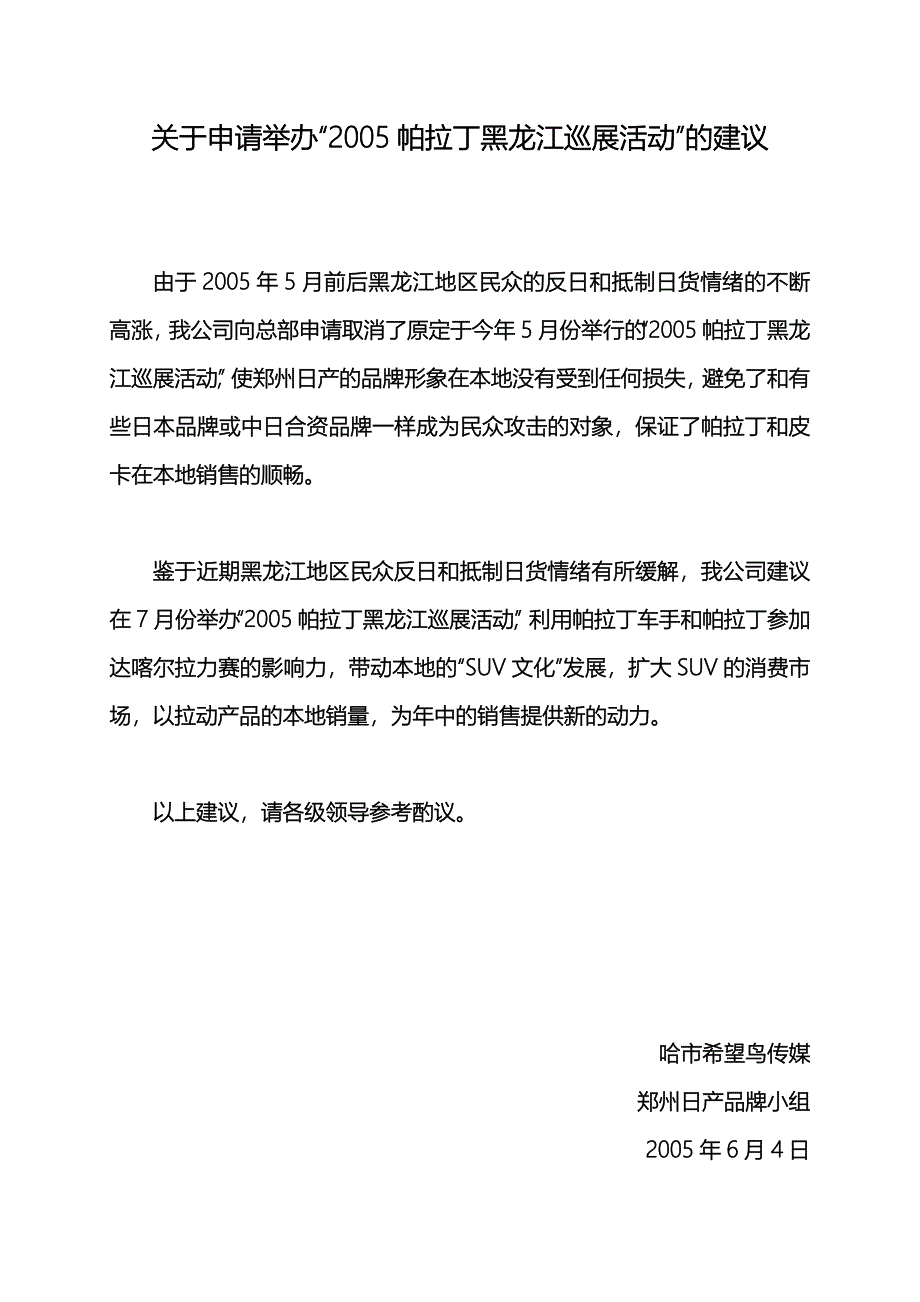 关于申请举办“2005 帕拉丁黑龙江巡展活动”的建议

由于 2005 年 5 月前后黑龙江地区民众的反日和抵制日货情绪的不断高涨，我公司向总部申请取消了原定于今年 5 月份举行的“2005 帕拉丁黑龙江巡展活动”，使郑州日产的品牌形象在本地没有受到任何损失，避免了和有些日本品牌或中日合资品牌一样成为民众攻击的对象，保证了帕拉丁和皮卡在本地销售的顺畅。

鉴于近期黑龙江地区民众反日和抵制日货情绪有所缓解，我公司建议在 7 月份举办“2005 帕拉丁黑龙江巡展活动”，利用帕拉丁车手和帕拉丁参加达喀尔拉力赛的影响力，带动本地的“SUV 文化”发展，扩大 SUV 的消费市场，以拉动产品的本地销量，为年中的销售提供新的动力。

以上建议，请各级领导参考酌议。

哈市希望鸟传媒

郑州日产品牌小组

2005 年 6 月 4 日